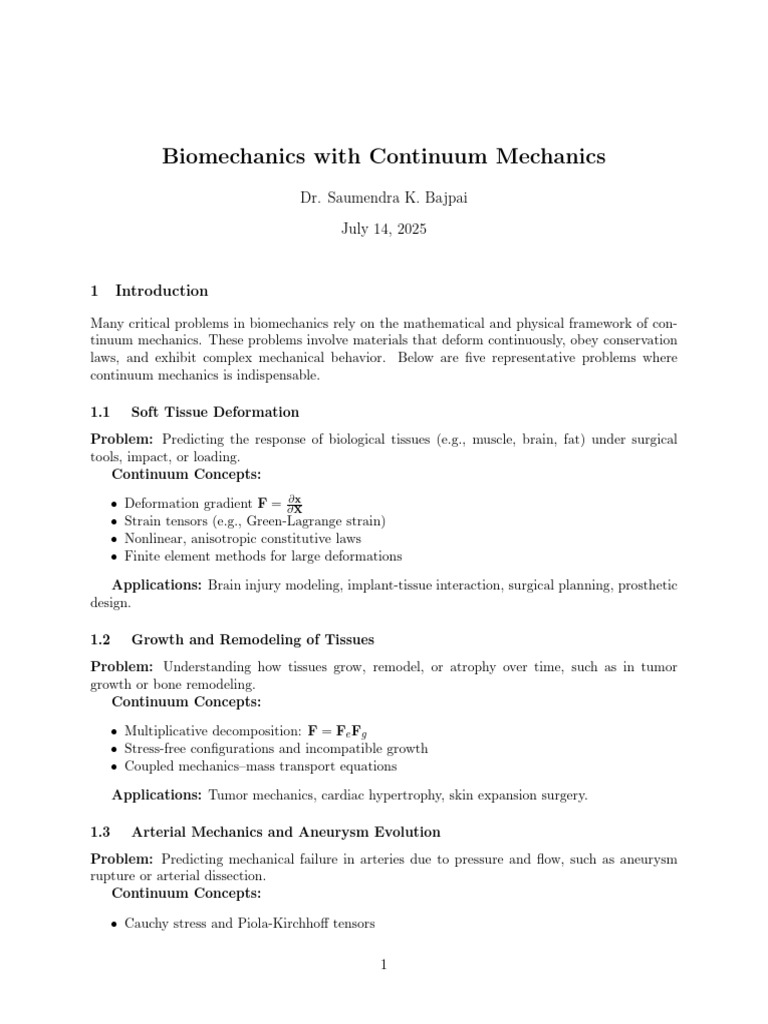 Biomechanics with Continuum Mechanics

Dr. Saumendra K. Bajpai

July 14, 2025

1 Introduction

Many critical problems in biomechanics rely on the mathematical and physical framework of continuum mechanics. These problems involve materials that deform continuously, obey conservation laws, and exhibit complex mechanical behavior. Below are five representative problems where continuum mechanics is indispensable.

1.1 Soft Tissue Deformation

Problem: Predicting the response of biological tissues (e.g., muscle, brain, fat) under surgical tools, impact, or loading.
Continuum Concepts:

• Deformation gradient $\mathbf{F} = \frac{\partial \mathbf{x}}{\partial \mathbf{X}}$
• Strain tensors (e.g., Green-Lagrange strain)
• Nonlinear, anisotropic constitutive laws
• Finite element methods for large deformations

Applications: Brain injury modeling, implant-tissue interaction, surgical planning, prosthetic design.

1.2 Growth and Remodeling of Tissues

Problem: Understanding how tissues grow, remodel, or atrophy over time, such as in tumor growth or bone remodeling.
Continuum Concepts:

• Multiplicative decomposition: $\mathbf{F} = \mathbf{F}_e \mathbf{F}_g$
• Stress-free configurations and incompatible growth
• Coupled mechanics–mass transport equations

Applications: Tumor mechanics, cardiac hypertrophy, skin expansion surgery.

1.3 Arterial Mechanics and Aneurysm Evolution

Problem: Predicting mechanical failure in arteries due to pressure and flow, such as aneurysm rupture or arterial dissection.
Continuum Concepts:

• Cauchy stress and Piola-Kirchhoff tensors

1